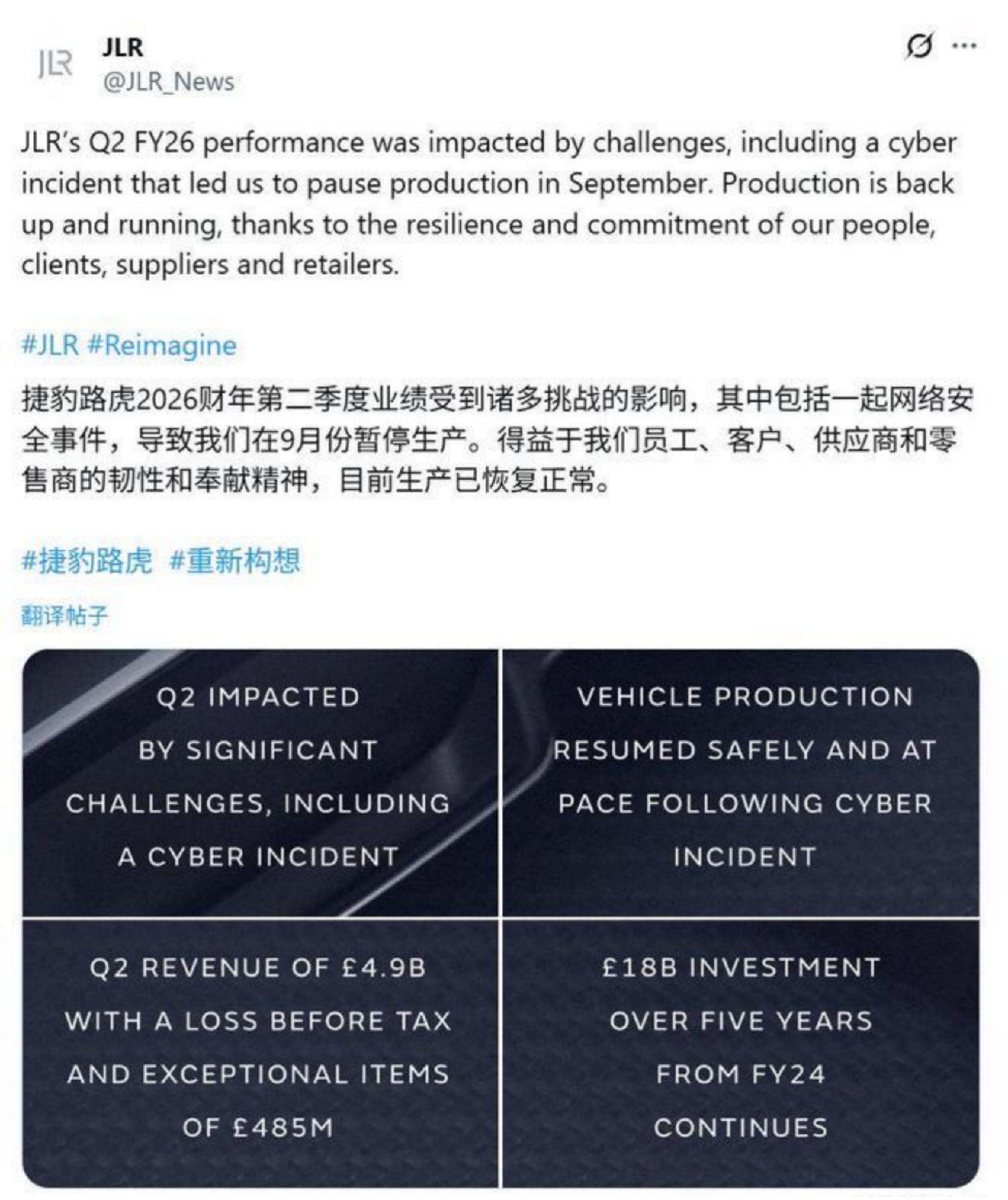 JLR

JLR
@JLR_News

JLR's Q2 FY26 performance was impacted by challenges, including a cyber incident that led us to pause production in September. Production is back up and running, thanks to the resilience and commitment of our people, clients, suppliers and retailers.

#JLR #Reimagine

捷豹路虎2026财年第二季度业绩受到诸多挑战的影响，其中包括一起网络安全事件，导致我们在9月份暂停生产。得益于我们员工、客户、供应商和零售商的韧性和奉献精神，目前生产已恢复正常。

#捷豹路虎 #重新构想

翻译帖子

Q2 IMPACTED BY SIGNIFICANT CHALLENGES, INCLUDING A CYBER INCIDENT

VEHICLE PRODUCTION RESUMED SAFELY AND AT PACE FOLLOWING CYBER INCIDENT

Q2 REVENUE OF £4.9B WITH A LOSS BEFORE TAX AND EXCEPTIONAL ITEMS OF £485M

£18B INVESTMENT OVER FIVE YEARS FROM FY24 CONTINUES